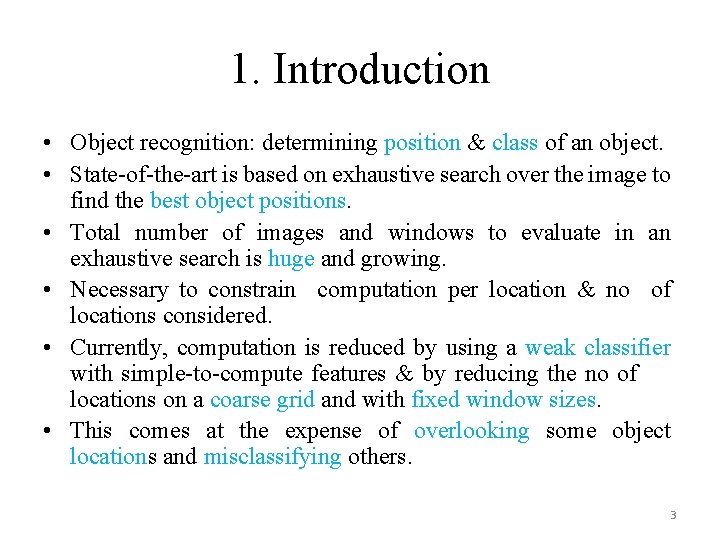 1. Introduction

• Object recognition: determining position & class of an object.

• State-of-the-art is based on exhaustive search over the image to find the best object positions.

• Total number of images and windows to evaluate in an exhaustive search is huge and growing.

• Necessary to constrain computation per location & no of locations considered.

• Currently, computation is reduced by using a weak classifier with simple-to-compute features & by reducing the no of locations on a coarse grid and with fixed window sizes.

• This comes at the expense of overlooking some object locations and misclassifying others.

3